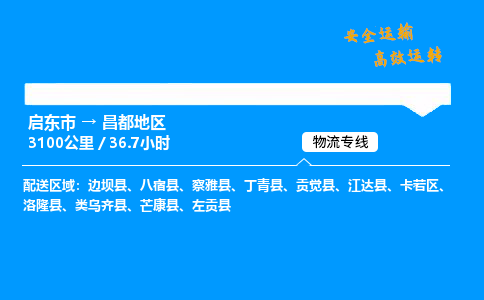 安全运输
高效运转

启东市 → 昌都地区
3100公里 / 36.7小时

物流专线

配送区域：边坝县、八宿县、察雅县、丁青县、贡觉县、江达县、卡若区、洛隆县、类乌齐县、芒康县、左贡县